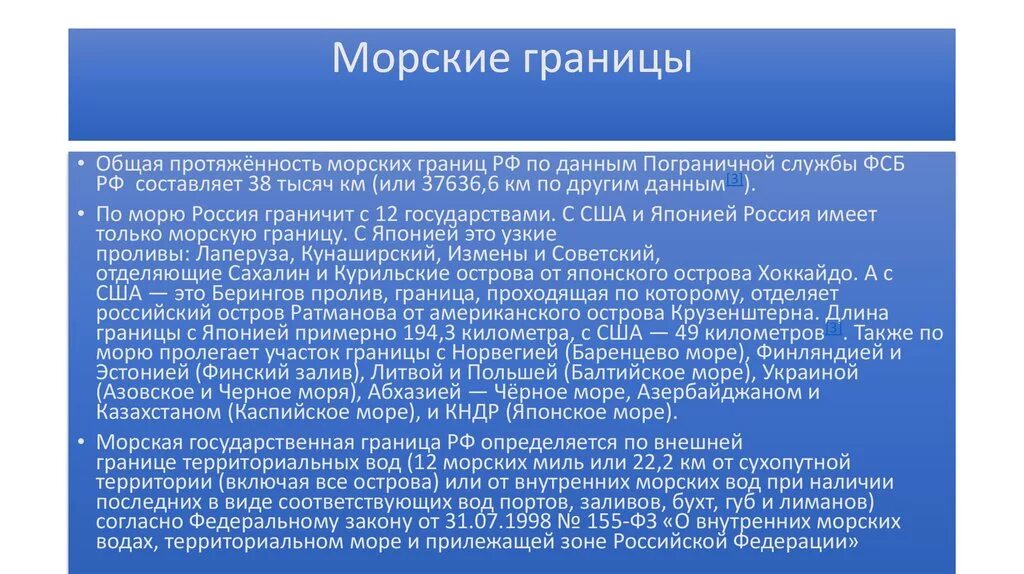 Морские границы

• Общая протяжённость морских границ РФ по данным Пограничной службы ФСБ РФ составляет 38 тысяч км (или 37636,6 км по другим данным[3]).

• По морю Россия граничит с 12 государствами. С США и Японией Россия имеет только морскую границу. С Японией это узкие проливы: Лаперуза, Кунаширский, Измены и Советский, отделяющие Сахалин и Курильские острова от японского острова Хоккайдо. А с США — это Берингов пролив, граница, проходящая по которому, отделяет российский остров Ратманова от американского острова Крузенштерна. Длина границы с Японией примерно 194,3 километра, с США — 49 километров[3]. Также по морю пролегает участок границы с Норвегией (Баренцево море), Финляндией и Эстонией (Финский залив), Литвой и Польшей (Балтийское море), Украиной (Азовское и Черное моря), Абхазией — Чёрное море, Азербайджаном и Казахстаном (Каспийское море), и КНДР (Японское море).

• Морская государственная граница РФ определяется по внешней границе территориальных вод (12 морских миль или 22,2 км от сухопутной территории (включая все острова) или от внутренних морских вод при наличии последних в виде соответствующих вод портов, заливов, бухт, губ и лиманов) согласно Федеральному закону от 31.07.1998 № 155-ФЗ «О внутренних морских водах, территориальном море и прилежащей зоне Российской Федерации»